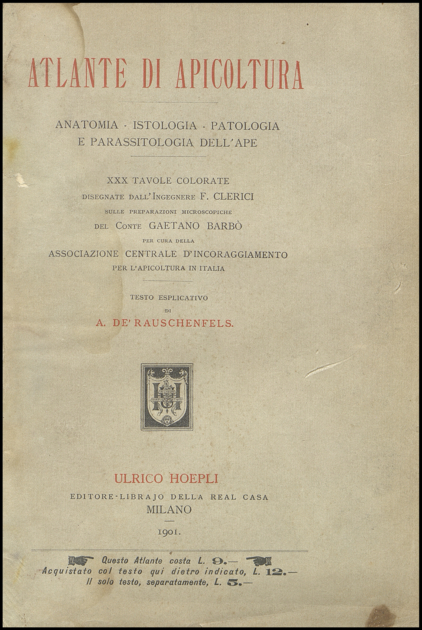 ATLANTE DI APICOLTURA

ANATOMIA · ISTOLOGIA · PATOLOGIA
E PARASSITOLOGIA DELL'APE

XXX TAVOLE COLORATE
DISEGNATE DALL'INGEGNERE F. CLERICI
SULLE PREPARAZIONI MICROSCOPICHE
DEL CONTE GAETANO BARBÒ
PER CURA DELLA
ASSOCIAZIONE CENTRALE D'INCORAGGIAMENTO
PER L'APICOLTURA IN ITALIA

TESTO ESPLICATIVO
DI
A. DE' RAUSCHENFELS.

ULRICO HOEPLI
EDITORE-LIBRAJO DELLA REAL CASA
MILANO
1901.

Questo Atlante costa L. 9.—
Acquistato col testo qui dietro indicato, L. 12.—
Il solo testo, separatamente, L. 5.—